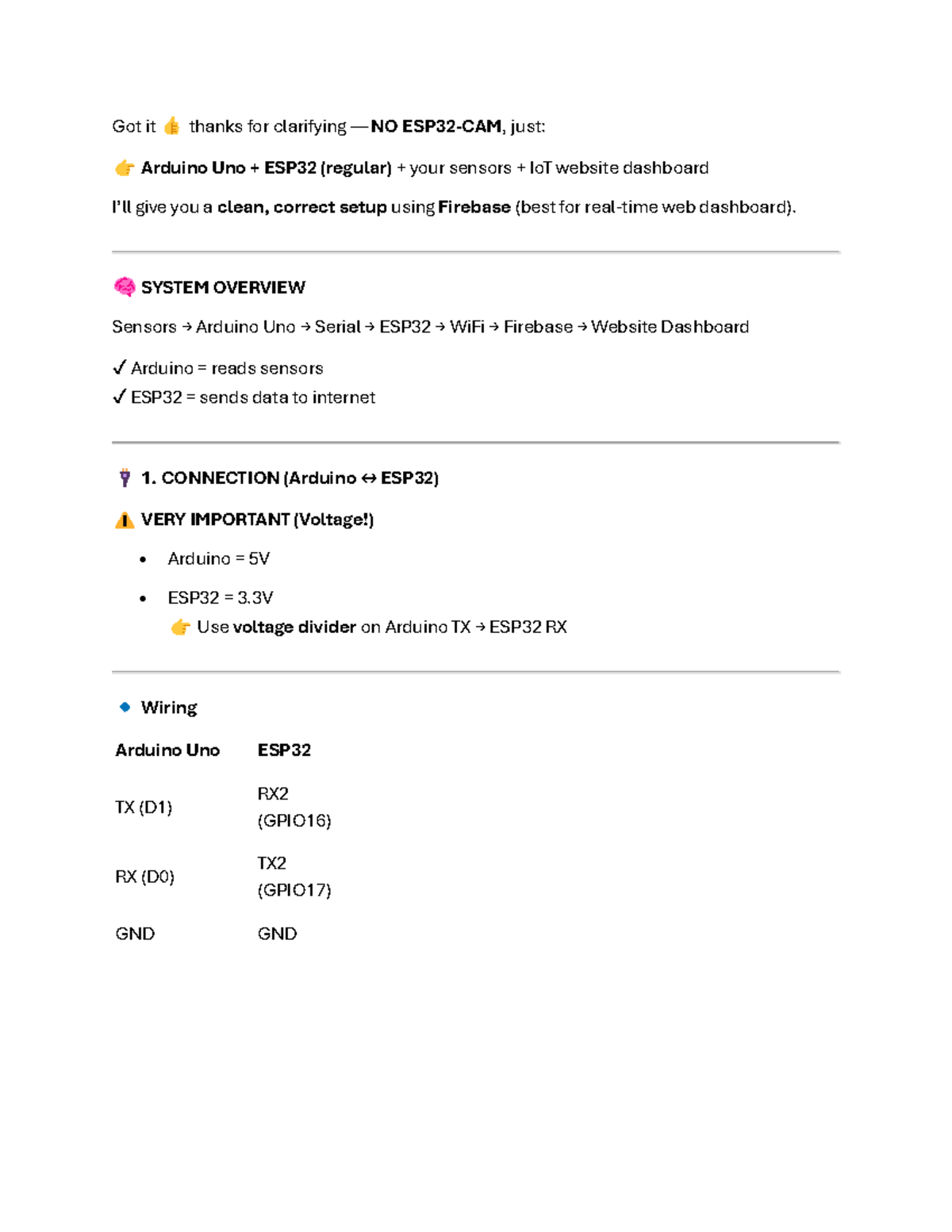 Got it 👍 thanks for clarifying — NO ESP32-CAM, just:

👉 Arduino Uno + ESP32 (regular) + your sensors + IoT website dashboard

I'll give you a clean, correct setup using Firebase (best for real-time web dashboard).

🧠 SYSTEM OVERVIEW

Sensors → Arduino Uno → Serial → ESP32 → WiFi → Firebase → Website Dashboard

✓ Arduino = reads sensors
✓ ESP32 = sends data to internet

🔌 1. CONNECTION (Arduino ↔ ESP32)

⚠️ VERY IMPORTANT (Voltage!)

• Arduino = 5V

• ESP32 = 3.3V
👉 Use voltage divider on Arduino TX → ESP32 RX

🔹 Wiring

| Arduino Uno | ESP32 |
|---|---|
| TX (D1) | RX2 (GPIO16) |
| RX (D0) | TX2 (GPIO17) |
| GND | GND |